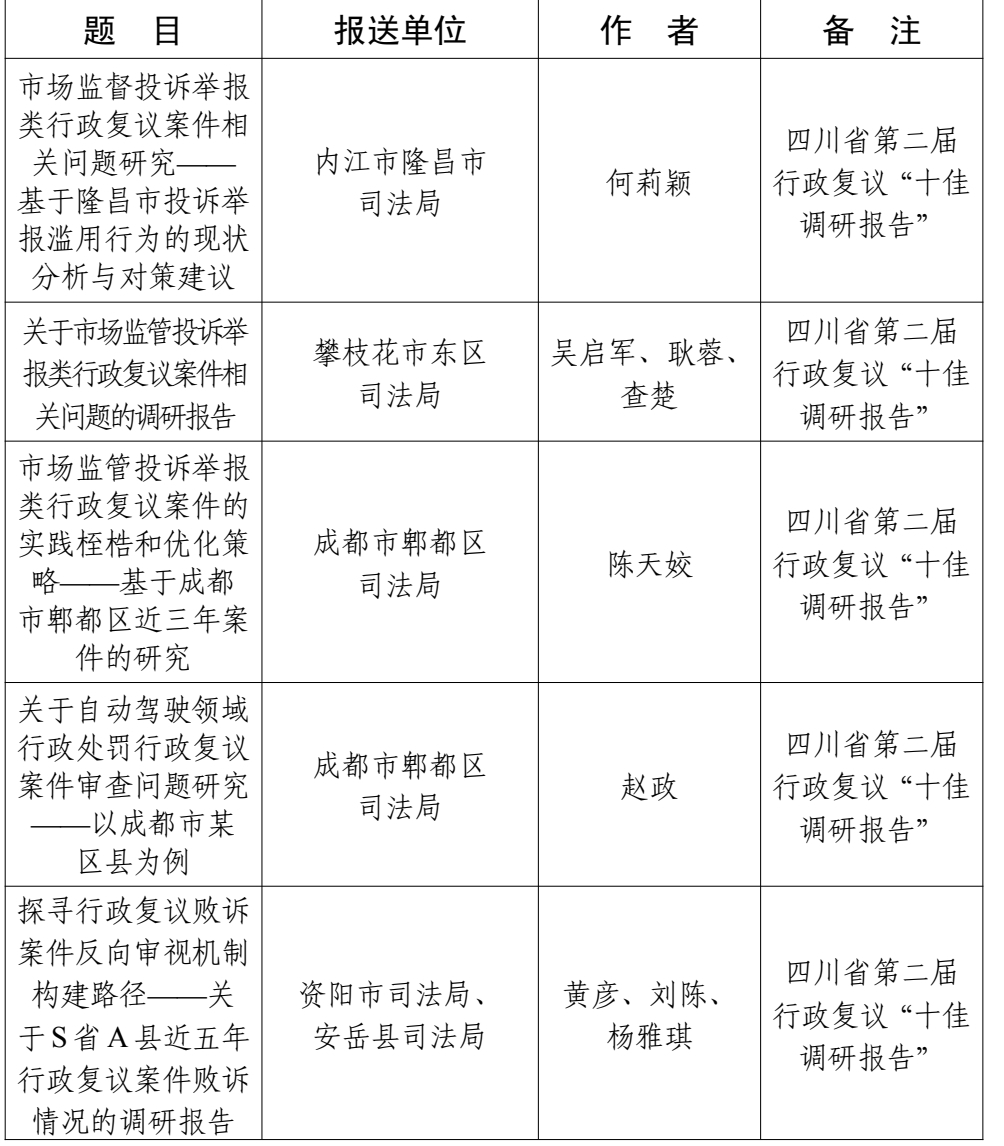 | 题　目 | 报送单位 | 作　者 | 备　注 |
|---|---|---|---|
| 市场监督投诉举报类行政复议案件相关问题研究——基于隆昌市投诉举报滥用行为的现状分析与对策建议 | 内江市隆昌市司法局 | 何莉颖 | 四川省第二届行政复议“十佳调研报告” |
| 关于市场监管投诉举报类行政复议案件相关问题的调研报告 | 攀枝花市东区司法局 | 吴启军、耿蓉、查楚 | 四川省第二届行政复议“十佳调研报告” |
| 市场监管投诉举报类行政复议案件的实践桎梏和优化策略——基于成都市郫都区近三年案件的研究 | 成都市郫都区司法局 | 陈天姣 | 四川省第二届行政复议“十佳调研报告” |
| 关于自动驾驶领域行政处罚行政复议案件审查问题研究——以成都市某区县为例 | 成都市郫都区司法局 | 赵政 | 四川省第二届行政复议“十佳调研报告” |
| 探寻行政复议败诉案件反向审视机制构建路径——关于S省A县近五年行政复议案件败诉情况的调研报告 | 资阳市司法局、安岳县司法局 | 黄彦、刘陈、杨雅琪 | 四川省第二届行政复议“十佳调研报告” |